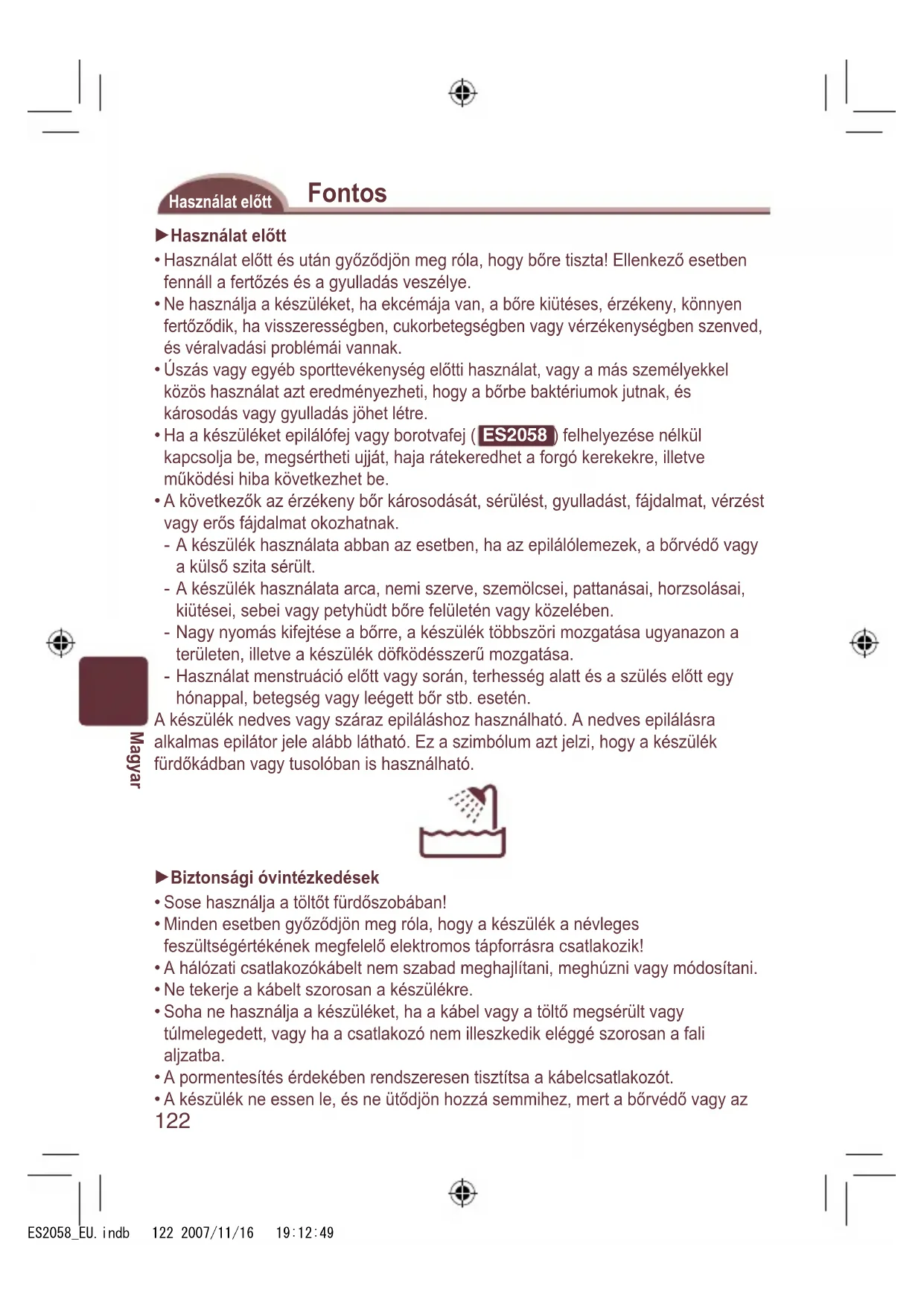 Használat előtt

Fontos

►Használat előtt

• Használat előtt és után győződjön meg róla, hogy bőre tiszta! Ellenkező esetben fennáll a fertőzés és a gyulladás veszélye.
• Ne használja a készüléket, ha ekcémája van, a bőre kiütéses, érzékeny, könnyen fertőződik, ha visszerességben, cukorbetegségben vagy vérzékenységben szenved, és véralvadási problémái vannak.
• Úszás vagy egyéb sporttevékenység előtti használat, vagy a más személyekkel közös használat azt eredményezheti, hogy a bőrbe baktériumok jutnak, és károsodás vagy gyulladás jöhet létre.
• Ha a készüléket epilálófej vagy borotvafej ( ES2058 ) felhelyezése nélkül kapcsolja be, megsértheti ujját, haja rátekeredhet a forgó kerekekre, illetve működési hiba következhet be.
• A következők az érzékeny bőr károsodását, sérülést, gyulladást, fájdalmat, vérzést vagy erős fájdalmat okozhatnak.
- A készülék használata abban az esetben, ha az epilálólemezek, a bőrvédő vagy a külső szita sérült.
- A készülék használata arca, nemi szerve, szemölcsei, pattanásai, horzsolásai, kiütései, sebei vagy petyhüdt bőre felületén vagy közelében.
- Nagy nyomás kifejtése a bőrre, a készülék többszöri mozgatása ugyanazon a területen, illetve a készülék döfködésszerű mozgatása.
- Használat menstruáció előtt vagy során, terhesség alatt és a szülés előtt egy hónappal, betegség vagy leégett bőr stb. esetén.

A készülék nedves vagy száraz epiláláshoz használható. A nedves epilálásra alkalmas epilátor jele alább látható. Ez a szimbólum azt jelzi, hogy a készülék fürdőkádban vagy tusolóban is használható.

Magyar

►Biztonsági óvintézkedések

• Sose használja a töltőt fürdőszobában!
• Minden esetben győződjön meg róla, hogy a készülék a névleges feszültségértékének megfelelő elektromos tápforrásra csatlakozik!
• A hálózati csatlakozókábelt nem szabad meghajlítani, meghúzni vagy módosítani.
• Ne tekerje a kábelt szorosan a készülékre.
• Soha ne használja a készüléket, ha a kábel vagy a töltő megsérült vagy túlmelegedett, vagy ha a csatlakozó nem illeszkedik eléggé szorosan a fali aljzatba.
• A pormentesítés érdekében rendszeresen tisztítsa a kábelcsatlakozót.
• A készülék ne essen le, és ne ütődjön hozzá semmihez, mert a bőrvédő vagy az

122

ES2058_EU.indb 122 2007/11/16 19:12:49